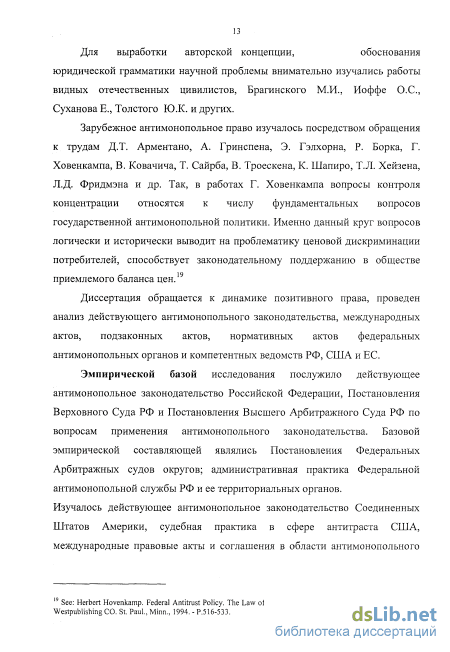 13

Для выработки авторской концепции, обоснования юридической грамматики научной проблемы внимательно изучались работы видных отечественных цивилистов, Брагинского М.И., Иоффе О.С., Суханова Е., Толстого Ю.К. и других.

Зарубежное антимонопольное право изучалось посредством обращения к трудам Д.Т. Арментано, А. Гринспена, Э. Гэлхорна, Р. Борка, Г. Ховенкампа, В. Ковачича, Т. Сайрба, В. Троескена, К. Шапиро, Т.Л. Хейзена, Л.Д. Фридмэна и др. Так, в работах Г. Ховенкампа вопросы контроля концентрации относятся к числу фундаментальных вопросов государственной антимонопольной политики. Именно данный круг вопросов логически и исторически выводит на проблематику ценовой дискриминации потребителей, способствует законодательному поддержанию в обществе приемлемого баланса цен.$^{19}$

Диссертация обращается к динамике позитивного права, проведен анализ действующего антимонопольного законодательства, международных актов, подзаконных актов, нормативных актов федеральных антимонопольных органов и компетентных ведомств РФ, США и ЕС.

Эмпирической базой исследования послужило действующее антимонопольное законодательство Российской Федерации, Постановления Верховного Суда РФ и Постановления Высшего Арбитражного Суда РФ по вопросам применения антимонопольного законодательства. Базовой эмпирической составляющей являлись Постановления Федеральных Арбитражных судов округов; административная практика Федеральной антимонопольной службы РФ и ее территориальных органов.

Изучалось действующее антимонопольное законодательство Соединенных Штатов Америки, судебная практика в сфере антитраста США, международные правовые акты и соглашения в области антимонопольного

$^{19}$ See: Herbert Hovenkamp. Federal Antitrust Policy. The Law of Westpublishing CO. St. Paul., Minn., 1994. - P.516-533.

dsLib.net
библиотека диссертаций